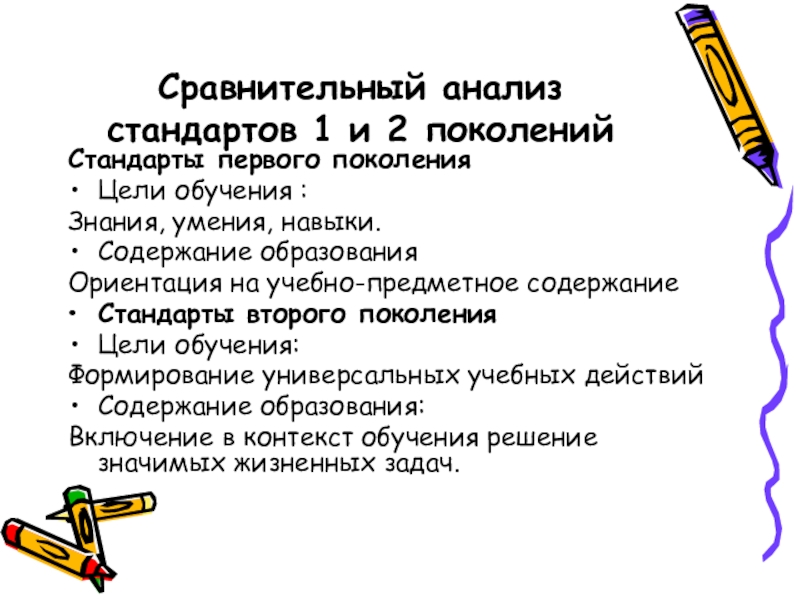 Сравнительный анализ стандартов 1 и 2 поколений

Стандарты первого поколения

• Цели обучения :

Знания, умения, навыки.

• Содержание образования

Ориентация на учебно-предметное содержание

• Стандарты второго поколения

• Цели обучения:

Формирование универсальных учебных действий

• Содержание образования:

Включение в контекст обучения решение значимых жизненных задач.